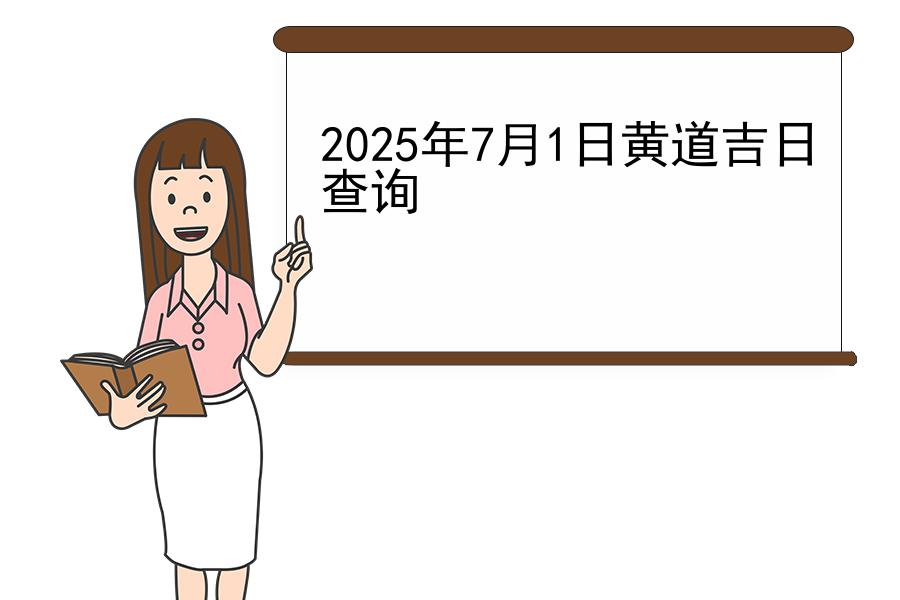 2025年7月1日黄道吉日查询